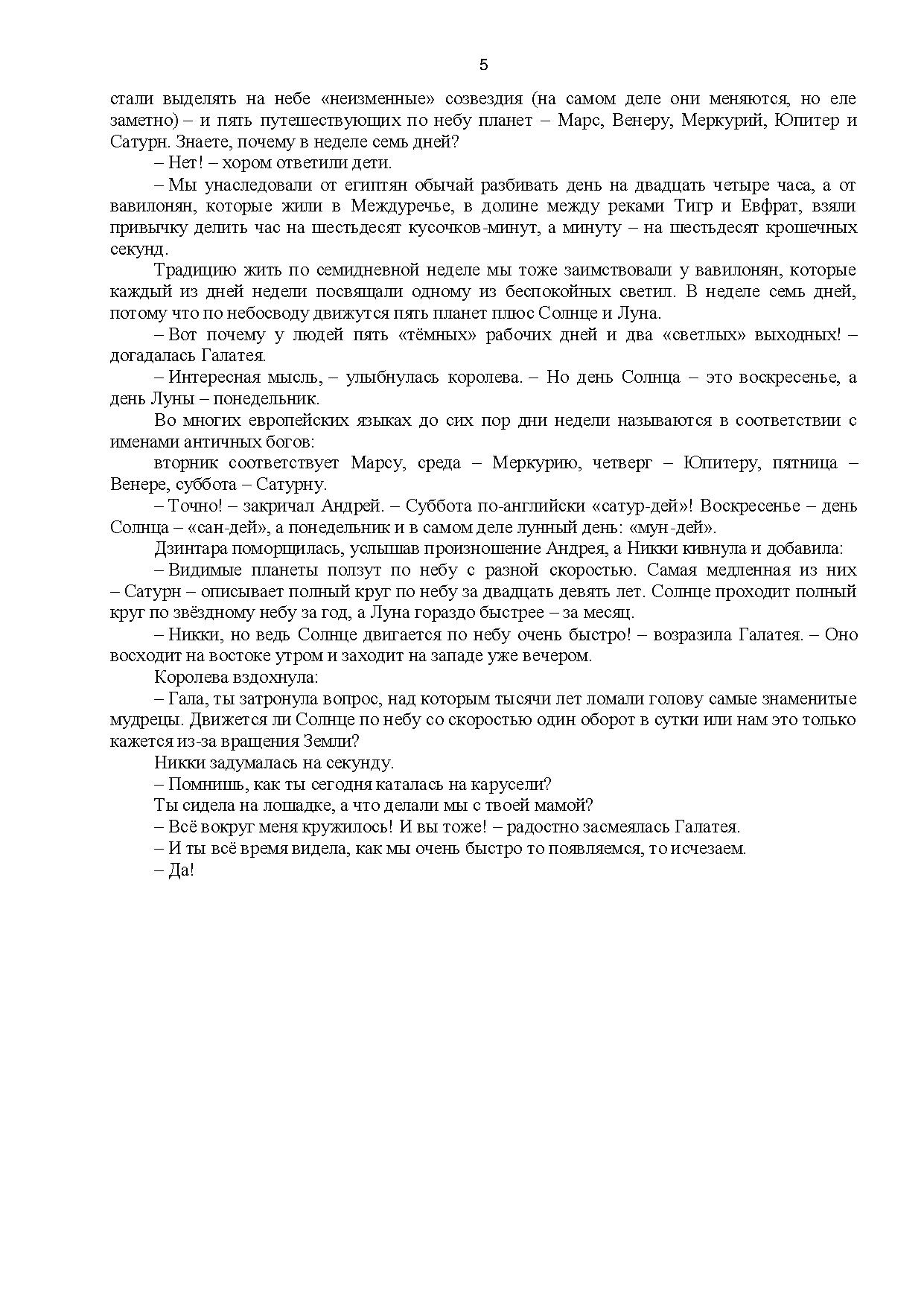 5

стали выделять на небе «неизменные» созвездия (на самом деле они меняются, но еле заметно) – и пять путешествующих по небу планет – Марс, Венеру, Меркурий, Юпитер и Сатурн. Знаете, почему в неделе семь дней?

– Нет! – хором ответили дети.

– Мы унаследовали от египтян обычай разбивать день на двадцать четыре часа, а от вавилонян, которые жили в Междуречье, в долине между реками Тигр и Евфрат, взяли привычку делить час на шестьдесят кусочков-минут, а минуту – на шестьдесят крошечных секунд.

Традицию жить по семидневной неделе мы тоже заимствовали у вавилонян, которые каждый из дней недели посвящали одному из беспокойных светил. В неделе семь дней, потому что по небосводу движутся пять планет плюс Солнце и Луна.

– Вот почему у людей пять «тёмных» рабочих дней и два «светлых» выходных! – догадалась Галатея.

– Интересная мысль, – улыбнулась королева. – Но день Солнца – это воскресенье, а день Луны – понедельник.

Во многих европейских языках до сих пор дни недели называются в соответствии с именами античных богов:

вторник соответствует Марсу, среда – Меркурию, четверг – Юпитеру, пятница – Венере, суббота – Сатурну.

– Точно! – закричал Андрей. – Суббота по-английски «сатур-дей»! Воскресенье – день Солнца – «сан-дей», а понедельник и в самом деле лунный день: «мун-дей».

Дзинтара поморщилась, услышав произношение Андрея, а Никки кивнула и добавила:

– Видимые планеты ползут по небу с разной скоростью. Самая медленная из них – Сатурн – описывает полный круг по небу за двадцать девять лет. Солнце проходит полный круг по звёздному небу за год, а Луна гораздо быстрее – за месяц.

– Никки, но ведь Солнце двигается по небу очень быстро! – возразила Галатея. – Оно восходит на востоке утром и заходит на западе уже вечером.

Королева вздохнула:

– Гала, ты затронула вопрос, над которым тысячи лет ломали голову самые знаменитые мудрецы. Движется ли Солнце по небу со скоростью один оборот в сутки или нам это только кажется из-за вращения Земли?

Никки задумалась на секунду.

– Помнишь, как ты сегодня каталась на карусели?

Ты сидела на лошадке, а что делали мы с твоей мамой?

– Всё вокруг меня кружилось! И вы тоже! – радостно засмеялась Галатея.

– И ты всё время видела, как мы очень быстро то появляемся, то исчезаем.

– Да!